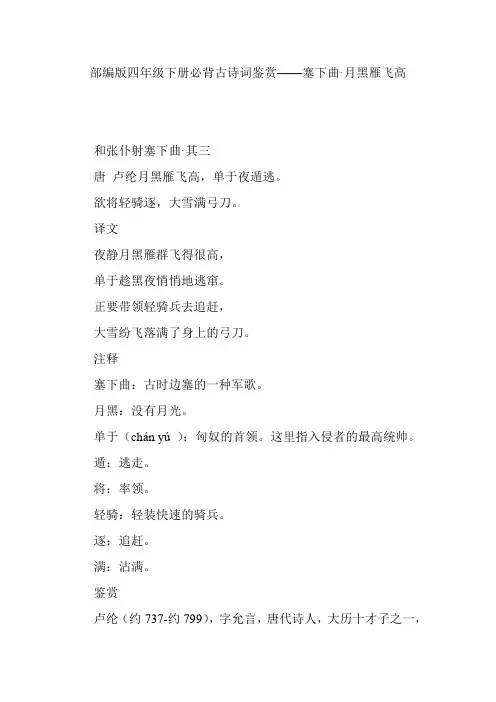 部编版四年级下册必背古诗词鉴赏——塞下曲·月黑雁飞高

和张仆射塞下曲·其三

唐 卢纶月黑雁飞高，单于夜遁逃。

欲将轻骑逐，大雪满弓刀。

译文

夜静月黑雁群飞得很高，

单于趁黑夜悄悄地逃窜。

正要带领轻骑兵去追赶，

大雪纷飞落满了身上的弓刀。

注释

塞下曲：古时边塞的一种军歌。

月黑：没有月光。

单于（chán yú ）：匈奴的首领。这里指入侵者的最高统帅。

遁：逃走。

将：率领。

轻骑：轻装快速的骑兵。

逐：追赶。

满：沾满。

鉴赏

卢纶（约 737-约 799），字允言，唐代诗人，大历十才子之一，